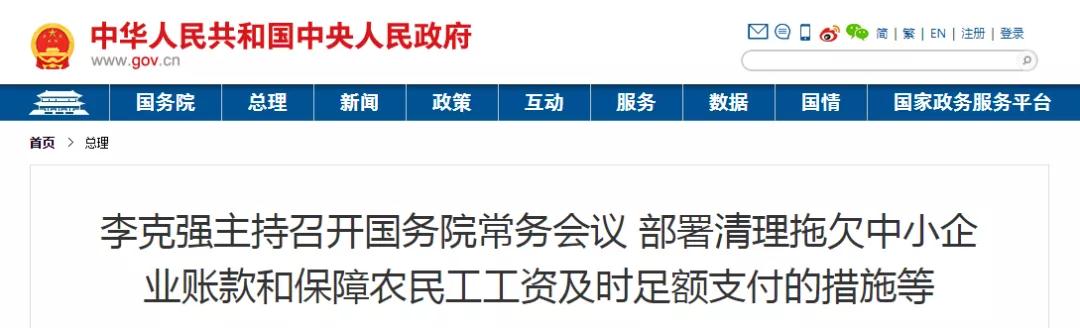 中华人民共和国中央人民政府
www.gov.cn

简 | 繁 | EN | 注册 | 登录

国务院 总理 新闻 政策 互动 服务 数据 国情 国家政务服务平台

首页 > 总理

李克强主持召开国务院常务会议 部署清理拖欠中小企业账款和保障农民工工资及时足额支付的措施等